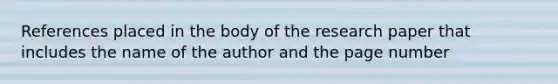 References placed in the body of the research paper that includes the name of the author and the page number